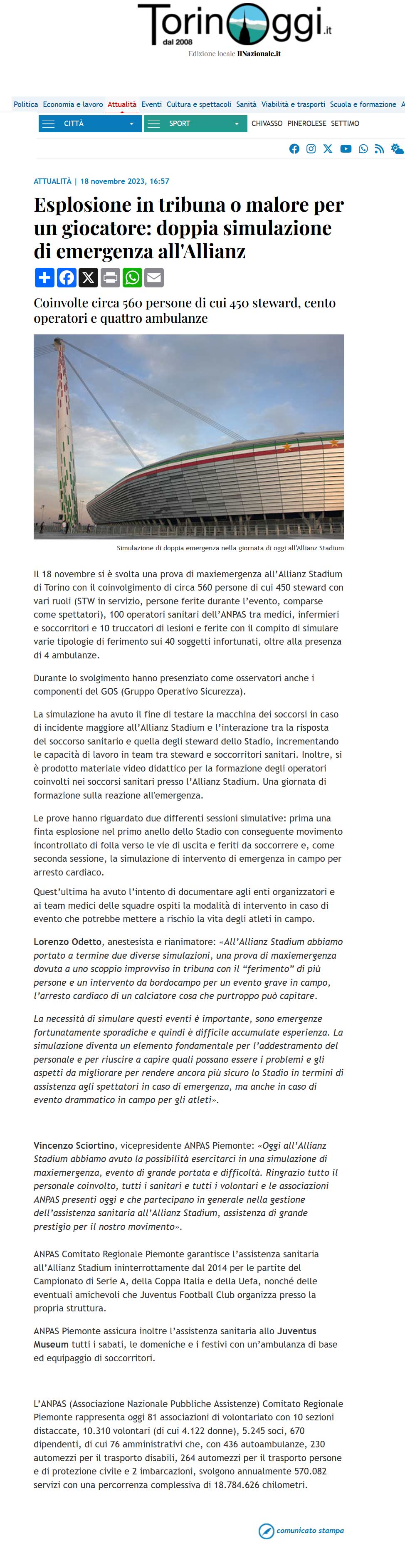 TorinOggi.it
dal 2008
Edizione locale IlNazionale.it

Politica Economia e lavoro Attualità Eventi Cultura e spettacoli Sanità Viabilità e trasporti Scuola e formazione A

CITTÀ SPORT CHIVASSO PINEROLESE SETTIMO

ATTUALITÀ | 18 novembre 2023, 16:57

Esplosione in tribuna o malore per un giocatore: doppia simulazione di emergenza all'Allianz

Coinvolte circa 560 persone di cui 450 steward, cento operatori e quattro ambulanze

Simulazione di doppia emergenza nella giornata di oggi all'Allianz Stadium

Il 18 novembre si è svolta una prova di maxiemergenza all'Allianz Stadium di Torino con il coinvolgimento di circa 560 persone di cui 450 steward con vari ruoli (STW in servizio, persone ferite durante l'evento, comparse come spettatori), 100 operatori sanitari dell'ANPAS tra medici, infermieri e soccorritori e 10 truccatori di lesioni e ferite con il compito di simulare varie tipologie di ferimento sui 40 soggetti infortunati, oltre alla presenza di 4 ambulanze.

Durante lo svolgimento hanno presenziato come osservatori anche i componenti del GOS (Gruppo Operativo Sicurezza).

La simulazione ha avuto il fine di testare la macchina dei soccorsi in caso di incidente maggiore all'Allianz Stadium e l'interazione tra la risposta del soccorso sanitario e quella degli steward dello Stadio, incrementando le capacità di lavoro in team tra steward e soccorritori sanitari. Inoltre, si è prodotto materiale video didattico per la formazione degli operatori coinvolti nei soccorsi sanitari presso l'Allianz Stadium. Una giornata di formazione sulla reazione all'emergenza.

Le prove hanno riguardato due differenti sessioni simulative: prima una finta esplosione nel primo anello dello Stadio con conseguente movimento incontrollato di folla verso le vie di uscita e feriti da soccorrere e, come seconda sessione, la simulazione di intervento di emergenza in campo per arresto cardiaco.

Quest'ultima ha avuto l'intento di documentare agli enti organizzatori e ai team medici delle squadre ospiti la modalità di intervento in caso di evento che potrebbe mettere a rischio la vita degli atleti in campo.

Lorenzo Odetto, anestesista e rianimatore: «All'Allianz Stadium abbiamo portato a termine due diverse simulazioni, una prova di maxiemergenza dovuta a uno scoppio improvviso in tribuna con il "ferimento" di più persone e un intervento da bordocampo per un evento grave in campo, l'arresto cardiaco di un calciatore cosa che purtroppo può capitare.

La necessità di simulare questi eventi è importante, sono emergenze fortunatamente sporadiche e quindi è difficile accumulate esperienza. La simulazione diventa un elemento fondamentale per l'addestramento del personale e per riuscire a capire quali possano essere i problemi e gli aspetti da migliorare per rendere ancora più sicuro lo Stadio in termini di assistenza agli spettatori in caso di emergenza, ma anche in caso di evento drammatico in campo per gli atleti».

Vincenzo Sciortino, vicepresidente ANPAS Piemonte: «Oggi all'Allianz Stadium abbiamo avuto la possibilità esercitarci in una simulazione di maxiemergenza, evento di grande portata e difficoltà. Ringrazio tutto il personale coinvolto, tutti i sanitari e tutti i volontari e le associazioni ANPAS presenti oggi e che partecipano in generale nella gestione dell'assistenza sanitaria all'Allianz Stadium, assistenza di grande prestigio per il nostro movimento».

ANPAS Comitato Regionale Piemonte garantisce l'assistenza sanitaria all'Allianz Stadium ininterrottamente dal 2014 per le partite del Campionato di Serie A, della Coppa Italia e della Uefa, nonché delle eventuali amichevoli che Juventus Football Club organizza presso la propria struttura.

ANPAS Piemonte assicura inoltre l'assistenza sanitaria allo Juventus Museum tutti i sabati, le domeniche e i festivi con un'ambulanza di base ed equipaggio di soccorritori.

L'ANPAS (Associazione Nazionale Pubbliche Assistenze) Comitato Regionale Piemonte rappresenta oggi 81 associazioni di volontariato con 10 sezioni distaccate, 10.310 volontari (di cui 4.122 donne), 5.245 soci, 670 dipendenti, di cui 76 amministrativi che, con 436 autoambulanze, 230 automezzi per il trasporto disabili, 264 automezzi per il trasporto persone e di protezione civile e 2 imbarcazioni, svolgono annualmente 570.082 servizi con una percorrenza complessiva di 18.784.626 chilometri.

comunicato stampa